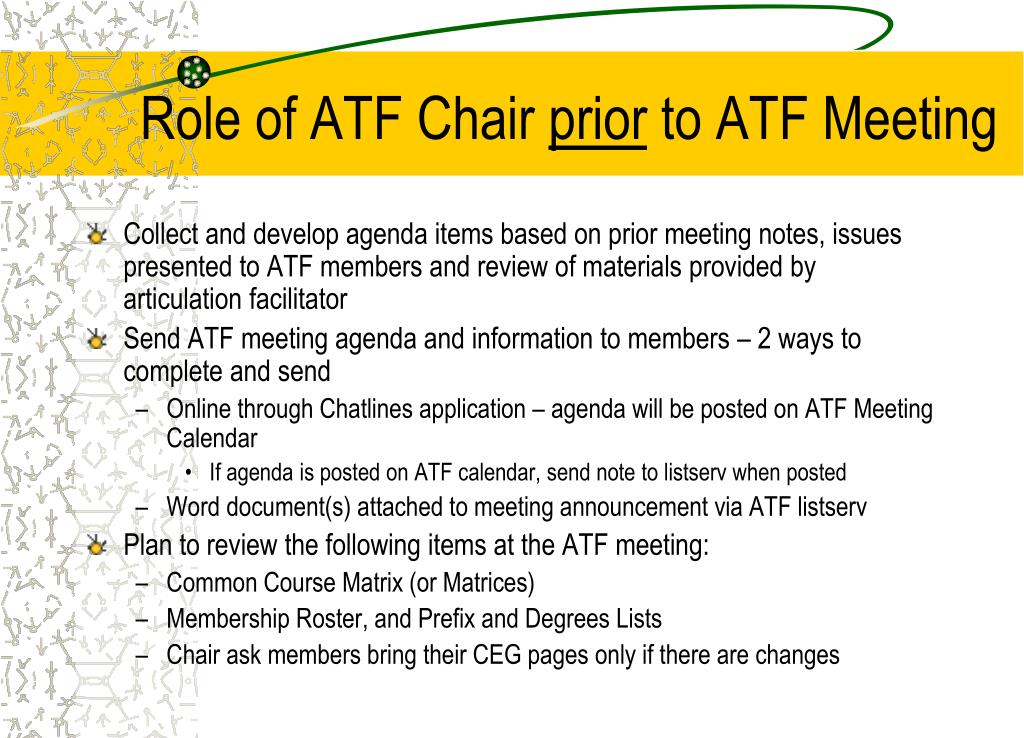 Role of ATF Chair prior to ATF Meeting

Collect and develop agenda items based on prior meeting notes, issues presented to ATF members and review of materials provided by articulation facilitator

Send ATF meeting agenda and information to members – 2 ways to complete and send

– Online through Chatlines application – agenda will be posted on ATF Meeting Calendar

• If agenda is posted on ATF calendar, send note to listserv when posted

– Word document(s) attached to meeting announcement via ATF listserv

Plan to review the following items at the ATF meeting:

– Common Course Matrix (or Matrices)

– Membership Roster, and Prefix and Degrees Lists

– Chair ask members bring their CEG pages only if there are changes